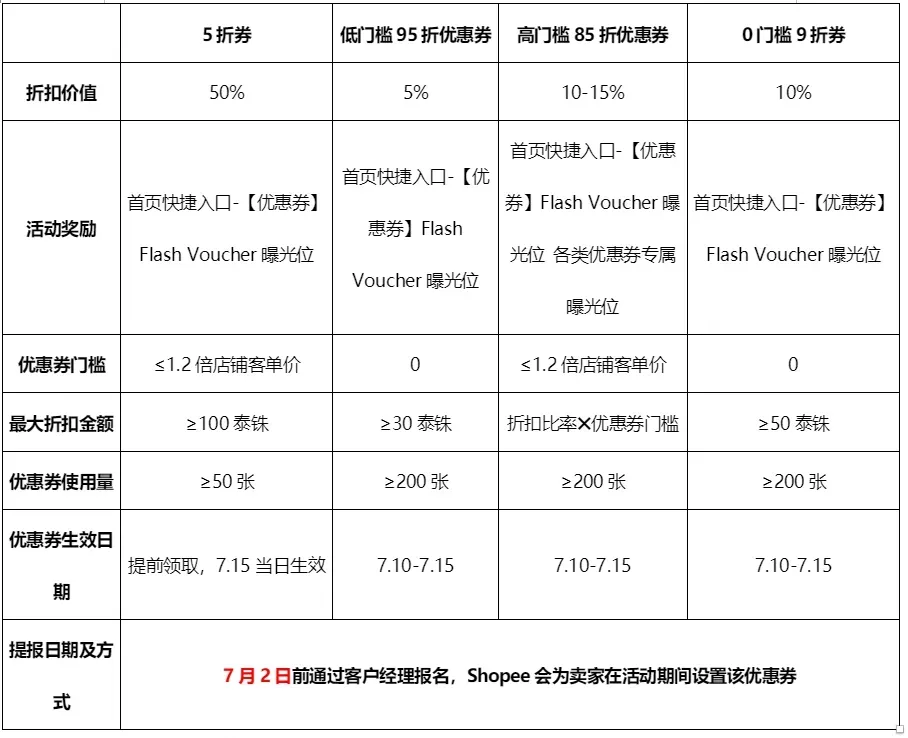 | | 5 折券 | 低门槛 95 折优惠券 | 高门槛 85 折优惠券 | 0 门槛 9 折券 |
|---|---|---|---|---|
| 折扣价值 | 50% | 5% | 10-15% | 10% |
| 活动奖励 | 首页快捷入口-【优惠券】Flash Voucher 曝光位 | 首页快捷入口-【优惠券】Flash Voucher 曝光位 | 首页快捷入口-【优惠券】Flash Voucher 曝光位 各类优惠券专属曝光位 | 首页快捷入口-【优惠券】Flash Voucher 曝光位 |
| 优惠券门槛 | ≤1.2 倍店铺客单价 | 0 | ≤1.2 倍店铺客单价 | 0 |
| 最大折扣金额 | ≥100 泰铢 | ≥30 泰铢 | 折扣比率✕优惠券门槛 | ≥50 泰铢 |
| 优惠券使用量 | ≥50 张 | ≥200 张 | ≥200 张 | ≥200 张 |
| 优惠券生效日期 | 提前领取，7.15 当日生效 | 7.10-7.15 | 7.10-7.15 | 7.10-7.15 |
| 提报日期及方式 | 7 月 2 日前通过客户经理报名，Shopee 会为卖家在活动期间设置该优惠券 | | | |